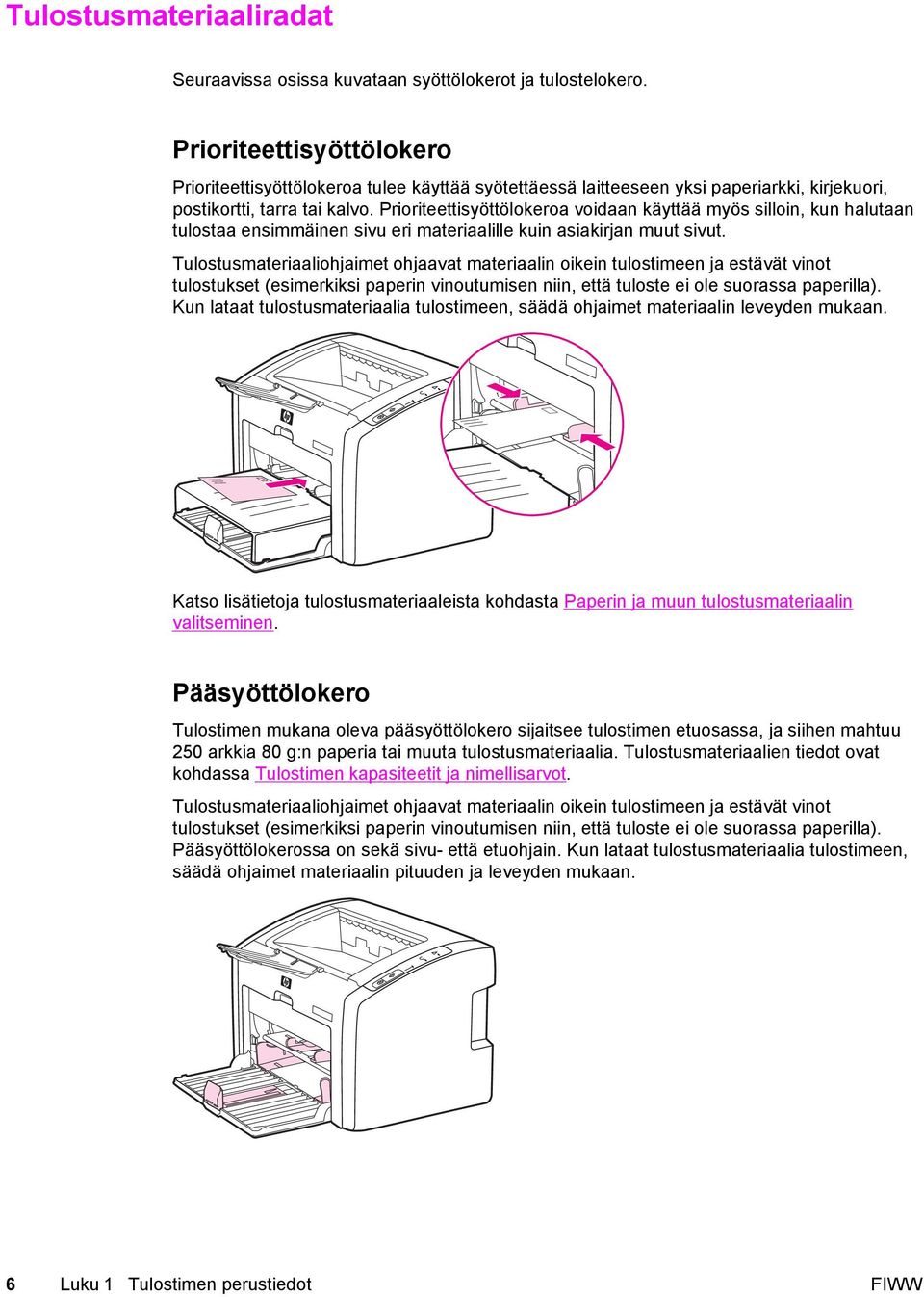 Tulostusmateriaaliradat

Seuraavissa osissa kuvataan syöttölokerot ja tulostelokero.

Prioriteettisyöttölokero

Prioriteettisyöttölokeroa tulee käyttää syötettäessä laitteeseen yksi paperiarkki, kirjekuori, postikortti, tarra tai kalvo. Prioriteettisyöttölokeroa voidaan käyttää myös silloin, kun halutaan tulostaa ensimmäinen sivu eri materiaalille kuin asiakirjan muut sivut.

Tulostusmateriaaliohjaimet ohjaavat materiaalin oikein tulostimeen ja estävät vinot tulostukset (esimerkiksi paperin vinoutumisen niin, että tuloste ei ole suorassa paperilla). Kun lataat tulostusmateriaalia tulostimeen, säädä ohjaimet materiaalin leveyden mukaan.

Katso lisätietoja tulostusmateriaaleista kohdasta Paperin ja muun tulostusmateriaalin valitseminen.

Pääsyöttölokero

Tulostimen mukana oleva pääsyöttölokero sijaitsee tulostimen etuosassa, ja siihen mahtuu 250 arkkia 80 g:n paperia tai muuta tulostusmateriaalia. Tulostusmateriaalien tiedot ovat kohdassa Tulostimen kapasiteetit ja nimellisarvot.

Tulostusmateriaaliohjaimet ohjaavat materiaalin oikein tulostimeen ja estävät vinot tulostukset (esimerkiksi paperin vinoutumisen niin, että tuloste ei ole suorassa paperilla). Pääsyöttölokerossa on sekä sivu- että etuohjain. Kun lataat tulostusmateriaalia tulostimeen, säädä ohjaimet materiaalin pituuden ja leveyden mukaan.

6 Luku 1 Tulostimen perustiedot FIWW